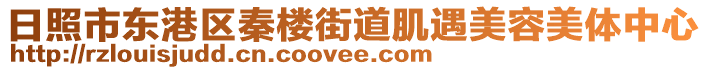 日照市东港区秦楼街道肌遇美容美体中心
http://rzlouisjudd.cn.coovee.com